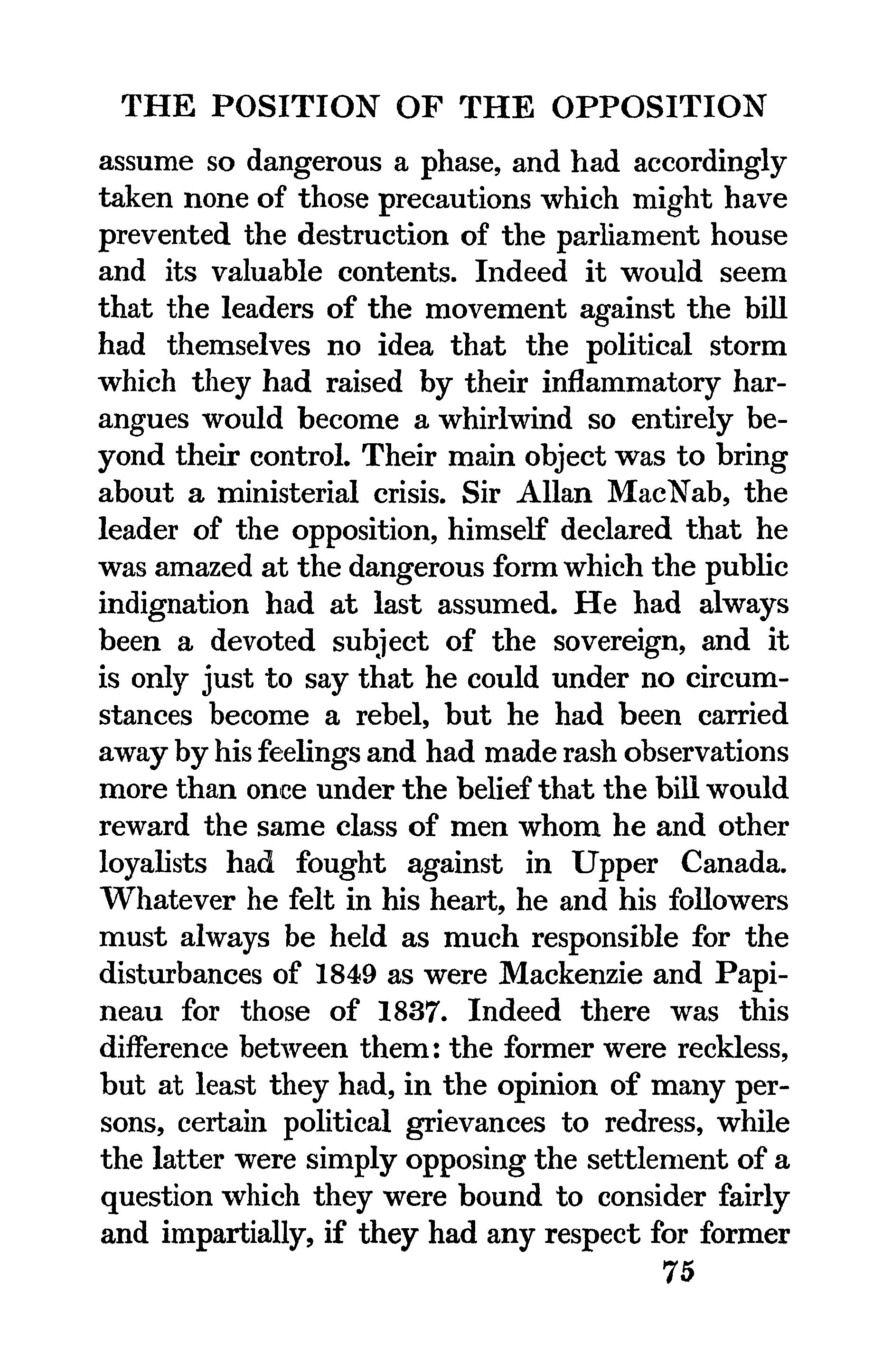 THE POSITION OF THE OPPOSITION

assume so dangerous a phase, and had accordingly taken none of those precautions which might have prevented the destruction of the parliament house and its valuable contents. Indeed it would seem that the leaders of the movement against the bill had themselves no idea that the political storm which they had raised by their inflammatory harangues would become a whirlwind so entirely beyond their control. Their main object was to bring about a ministerial crisis. Sir Allan MacNab, the leader of the opposition, himself declared that he was amazed at the dangerous form which the public indignation had at last assumed. He had always been a devoted subject of the sovereign, and it is only just to say that he could under no circumstances become a rebel, but he had been carried away by his feelings and had made rash observations more than once under the belief that the bill would reward the same class of men whom he and other loyalists had fought against in Upper Canada. Whatever he felt in his heart, he and his followers must always be held as much responsible for the disturbances of 1849 as were Mackenzie and Papineau for those of 1837. Indeed there was this difference between them: the former were reckless, but at least they had, in the opinion of many persons, certain political grievances to redress, while the latter were simply opposing the settlement of a question which they were bound to consider fairly and impartially, if they had any respect for former

75